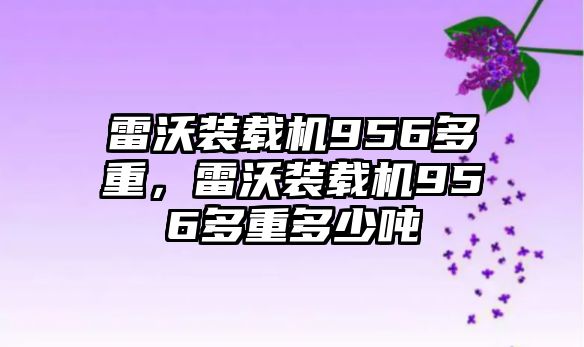 雷沃装载机956多重，雷沃装载机956多重多少吨